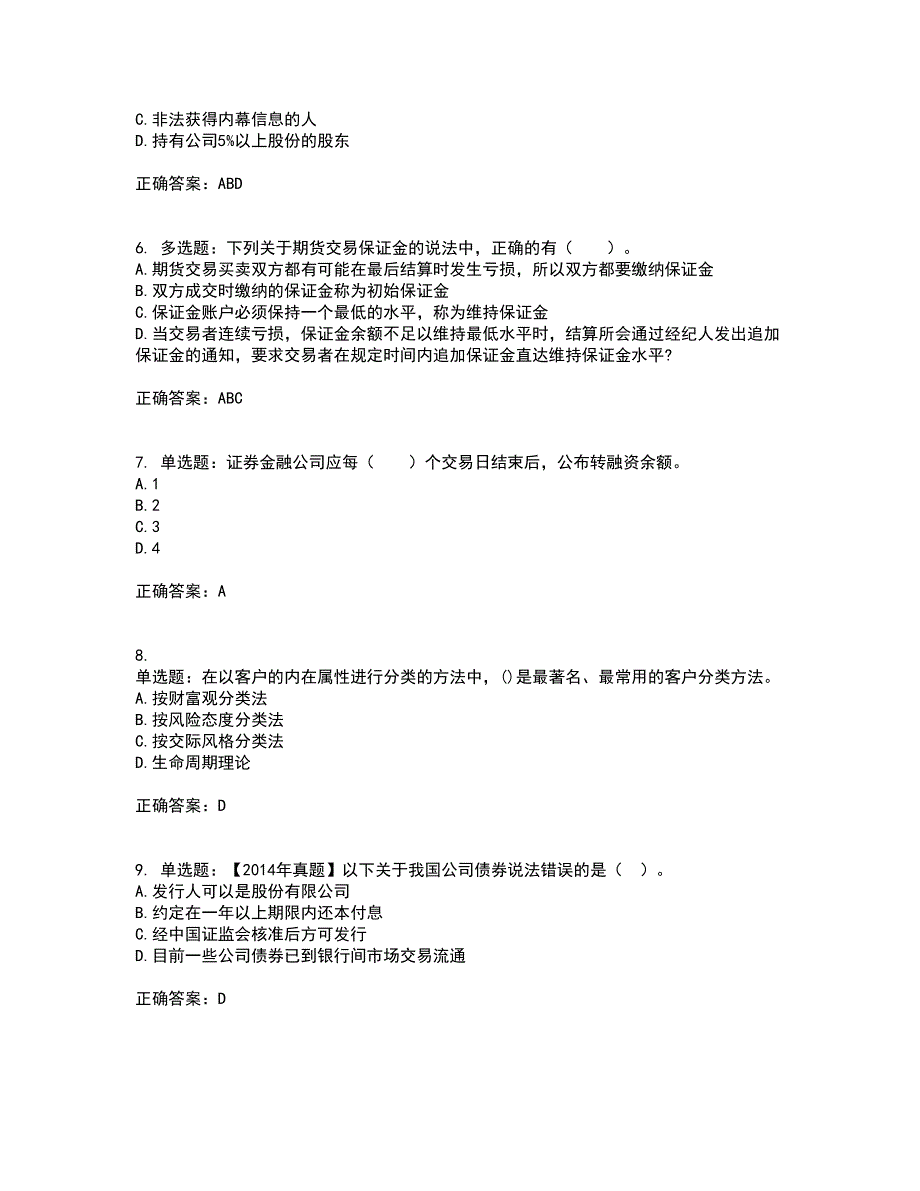 C.非法获得内幕信息的人
D.持有公司5%以上股份的股东

正确答案：ABD

6. 多选题：下列关于期货交易保证金的说法中，正确的有（　　）。
A.期货交易买卖双方都有可能在最后结算时发生亏损，所以双方都要缴纳保证金
B.双方成交时缴纳的保证金称为初始保证金
C.保证金账户必须保持一个最低的水平，称为维持保证金
D.当交易者连续亏损，保证金余额不足以维持最低水平时，结算所会通过经纪人发出追加保证金的通知，要求交易者在规定时间内追加保证金直达维持保证金水平？

正确答案：ABC

7. 单选题：证券金融公司应每（　　）个交易日结束后，公布转融资余额。
A.1
B.2
C.3
D.4

正确答案：A

8.
单选题：在以客户的内在属性进行分类的方法中，()是最著名、最常用的客户分类方法。
A.按财富观分类法
B.按风险态度分类法
C.按交际风格分类法
D.生命周期理论

正确答案：D

9. 单选题：【2014年真题】以下关于我国公司债券说法错误的是（　）。
A.发行人可以是股份有限公司
B.约定在一年以上期限内还本付息
C.经中国证监会核准后方可发行
D.目前一些公司债券已到银行间市场交易流通

正确答案：D